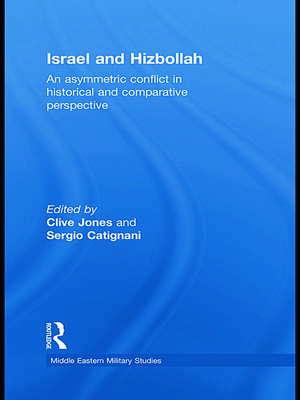 Israel and Hizbollah

An asymmetric conflict in historical and comparative perspective

Edited by
Clive Jones and
Sergio Catignani

ROUTLEDGE

Middle Eastern Military Studies